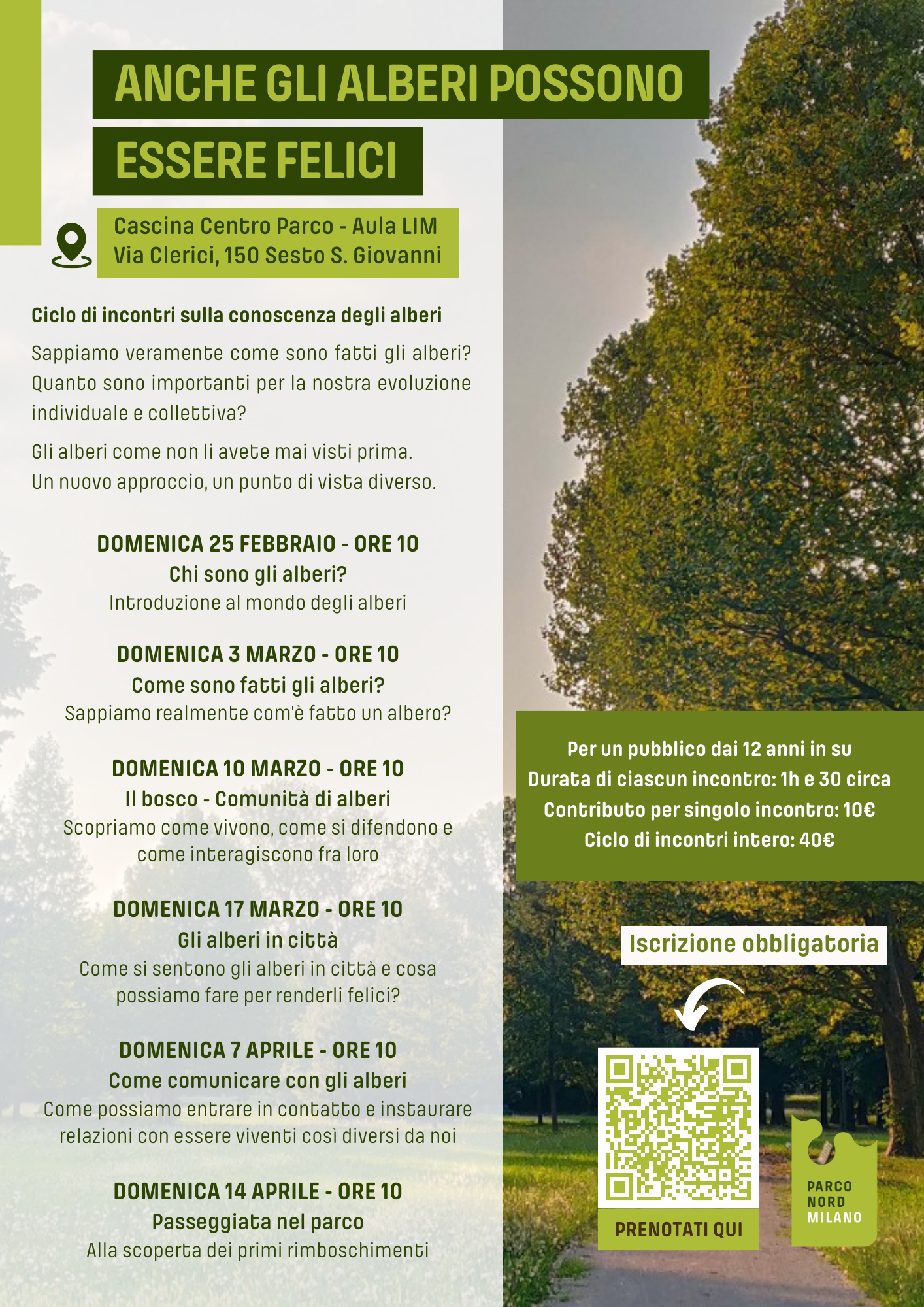 ANCHE GLI ALBERI POSSONO

ESSERE FELICI

Cascina Centro Parco - Aula LIM
Via Clerici, 150 Sesto S. Giovanni

Ciclo di incontri sulla conoscenza degli alberi

Sappiamo veramente come sono fatti gli alberi? Quanto sono importanti per la nostra evoluzione individuale e collettiva?

Gli alberi come non li avete mai visti prima.
Un nuovo approccio, un punto di vista diverso.

DOMENICA 25 FEBBRAIO - ORE 10
Chi sono gli alberi?
Introduzione al mondo degli alberi

DOMENICA 3 MARZO - ORE 10
Come sono fatti gli alberi?
Sappiamo realmente com'è fatto un albero?

DOMENICA 10 MARZO - ORE 10
Il bosco - Comunità di alberi
Scopriamo come vivono, come si difendono e come interagiscono fra loro

DOMENICA 17 MARZO - ORE 10
Gli alberi in città
Come si sentono gli alberi in città e cosa possiamo fare per renderli felici?

DOMENICA 7 APRILE - ORE 10
Come comunicare con gli alberi
Come possiamo entrare in contatto e instaurare relazioni con essere viventi così diversi da noi

DOMENICA 14 APRILE - ORE 10
Passeggiata nel parco
Alla scoperta dei primi rimboschimenti

Per un pubblico dai 12 anni in su
Durata di ciascun incontro: 1h e 30 circa
Contributo per singolo incontro: 10€
Ciclo di incontri intero: 40€

Iscrizione obbligatoria

PRENOTATI QUI

PARCO
NORD
MILANO